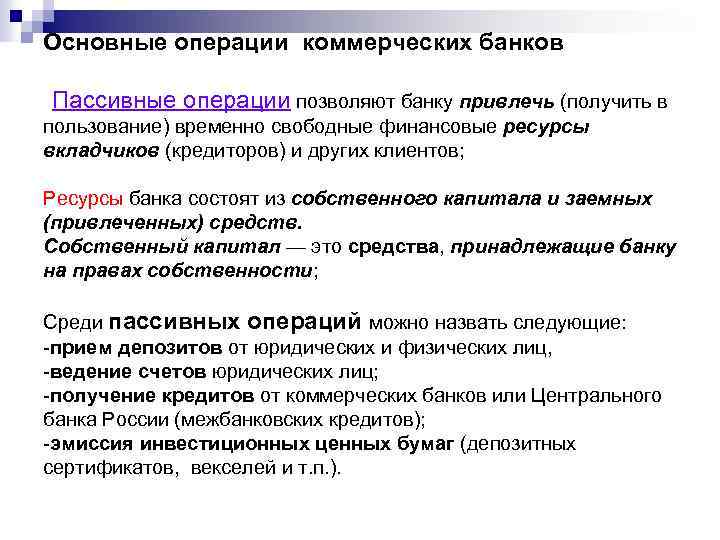 Основные операции коммерческих банков

Пассивные операции позволяют банку привлечь (получить в пользование) временно свободные финансовые ресурсы вкладчиков (кредиторов) и других клиентов;

Ресурсы банка состоят из собственного капитала и заемных (привлеченных) средств.
Собственный капитал — это средства, принадлежащие банку на правах собственности;

Среди пассивных операций можно назвать следующие:
-прием депозитов от юридических и физических лиц,
-ведение счетов юридических лиц;
-получение кредитов от коммерческих банков или Центрального банка России (межбанковских кредитов);
-эмиссия инвестиционных ценных бумаг (депозитных сертификатов, векселей и т.п.).